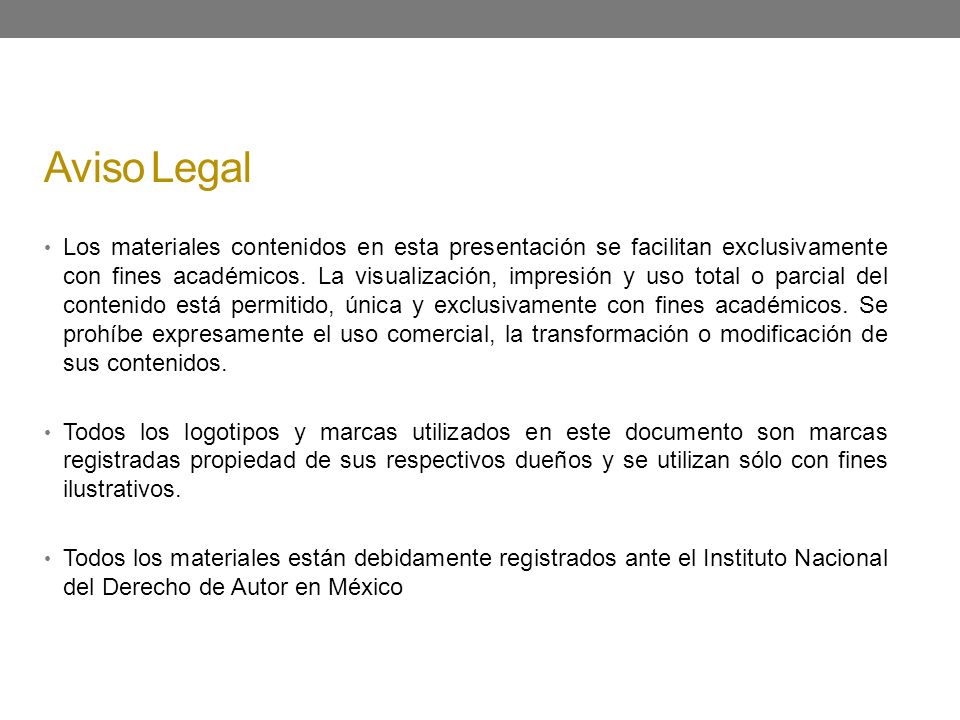 Aviso Legal

• Los materiales contenidos en esta presentación se facilitan exclusivamente con fines académicos. La visualización, impresión y uso total o parcial del contenido está permitido, única y exclusivamente con fines académicos. Se prohíbe expresamente el uso comercial, la transformación o modificación de sus contenidos.

• Todos los logotipos y marcas utilizados en este documento son marcas registradas propiedad de sus respectivos dueños y se utilizan sólo con fines ilustrativos.

• Todos los materiales están debidamente registrados ante el Instituto Nacional del Derecho de Autor en México